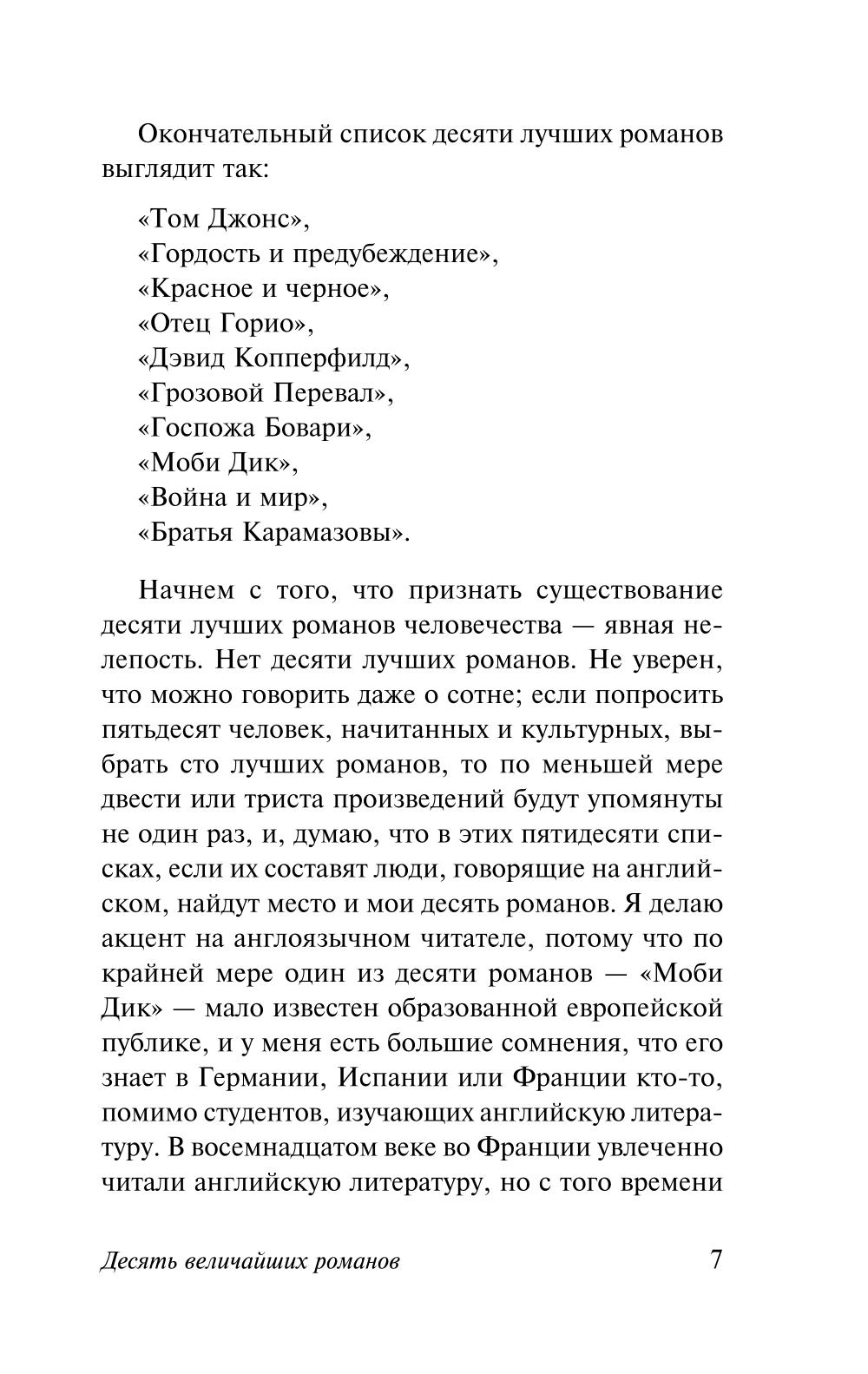 Окончательный список десяти лучших романов выглядит так:

«Том Джонс»,
«Гордость и предубеждение»,
«Красное и черное»,
«Отец Горио»,
«Дэвид Копперфилд»,
«Грозовой Перевал»,
«Госпожа Бовари»,
«Моби Дик»,
«Война и мир»,
«Братья Карамазовы».

Начнем с того, что признать существование десяти лучших романов человечества — явная нелепость. Нет десяти лучших романов. Не уверен, что можно говорить даже о сотне; если попросить пятьдесят человек, начитанных и культурных, выбрать сто лучших романов, то по меньшей мере двести или триста произведений будут упомянуты не один раз, и, думаю, что в этих пятидесяти списках, если их составят люди, говорящие на английском, найдут место и мои десять романов. Я делаю акцент на англоязычном читателе, потому что по крайней мере один из десяти романов — «Моби Дик» — мало известен образованной европейской публике, и у меня есть большие сомнения, что его знает в Германии, Испании или Франции кто-то, помимо студентов, изучающих английскую литературу. В восемнадцатом веке во Франции увлеченно читали английскую литературу, но с того времени

Десять величайших романов

7